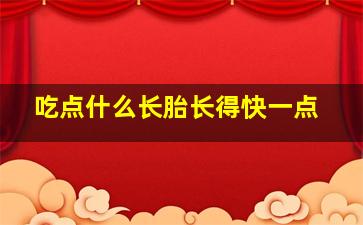 吃点什么长胎长得快一点